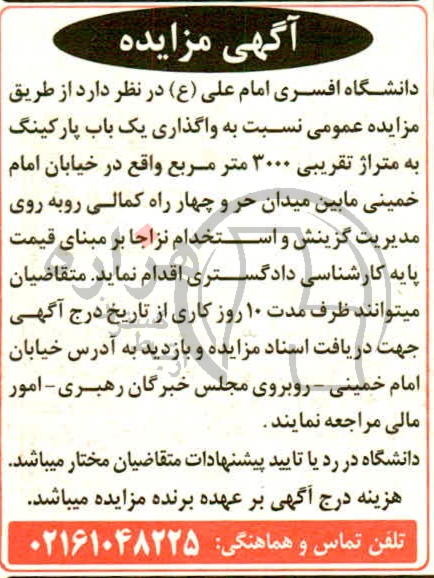 آگهی مزایده

دانشگاه افسری امام علی (ع) در نظر دارد از طریق مزایده عمومی نسبت به واگذاری یک باب پارکینگ به متراژ تقریبی ۳۰۰۰ متر مربع واقع در خیابان امام خمینی مابین میدان حر و چهار راه کمالی روبه روی مدیریت گزینش و استخدام نزاجا بر مبنای قیمت پایه کارشناسی دادگستری اقدام نماید. متقاضیان میتوانند ظرف مدت ۱۰ روز کاری از تاریخ درج آگهی جهت دریافت اسناد مزایده و بازدید به آدرس خیابان امام خمینی - روبروی مجلس خبرگان رهبری - امور مالی مراجعه نمایند.

دانشگاه در رد یا تایید پیشنهادات متقاضیان مختار میباشد.

هزینه درج آگهی بر عهده برنده مزایده میباشد.

تلفن تماس و هماهنگی: ۰۲۱۶۱۰۴۸۲۲۵